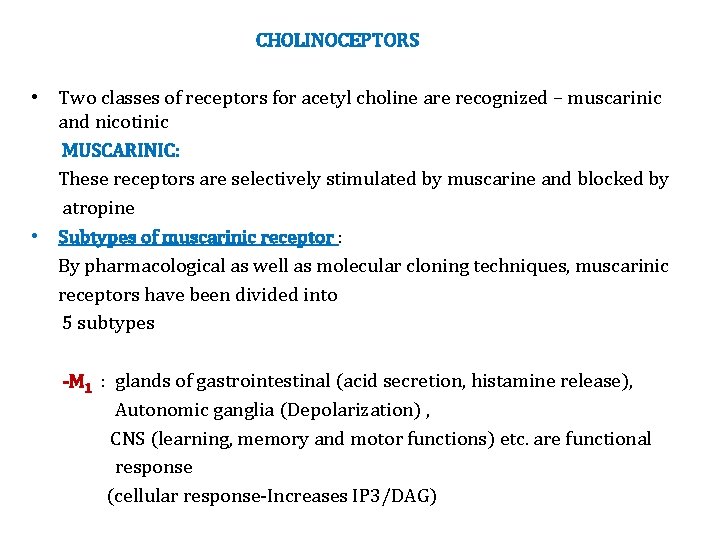 CHOLINOCEPTORS

• Two classes of receptors for acetyl choline are recognized – muscarinic and nicotinic

MUSCARINIC:

These receptors are selectively stimulated by muscarine and blocked by atropine

• Subtypes of muscarinic receptor :

By pharmacological as well as molecular cloning techniques, muscarinic receptors have been divided into 5 subtypes

-$M_1$ : glands of gastrointestinal (acid secretion, histamine release), Autonomic ganglia (Depolarization) , CNS (learning, memory and motor functions) etc. are functional response (cellular response-Increases IP3/DAG)